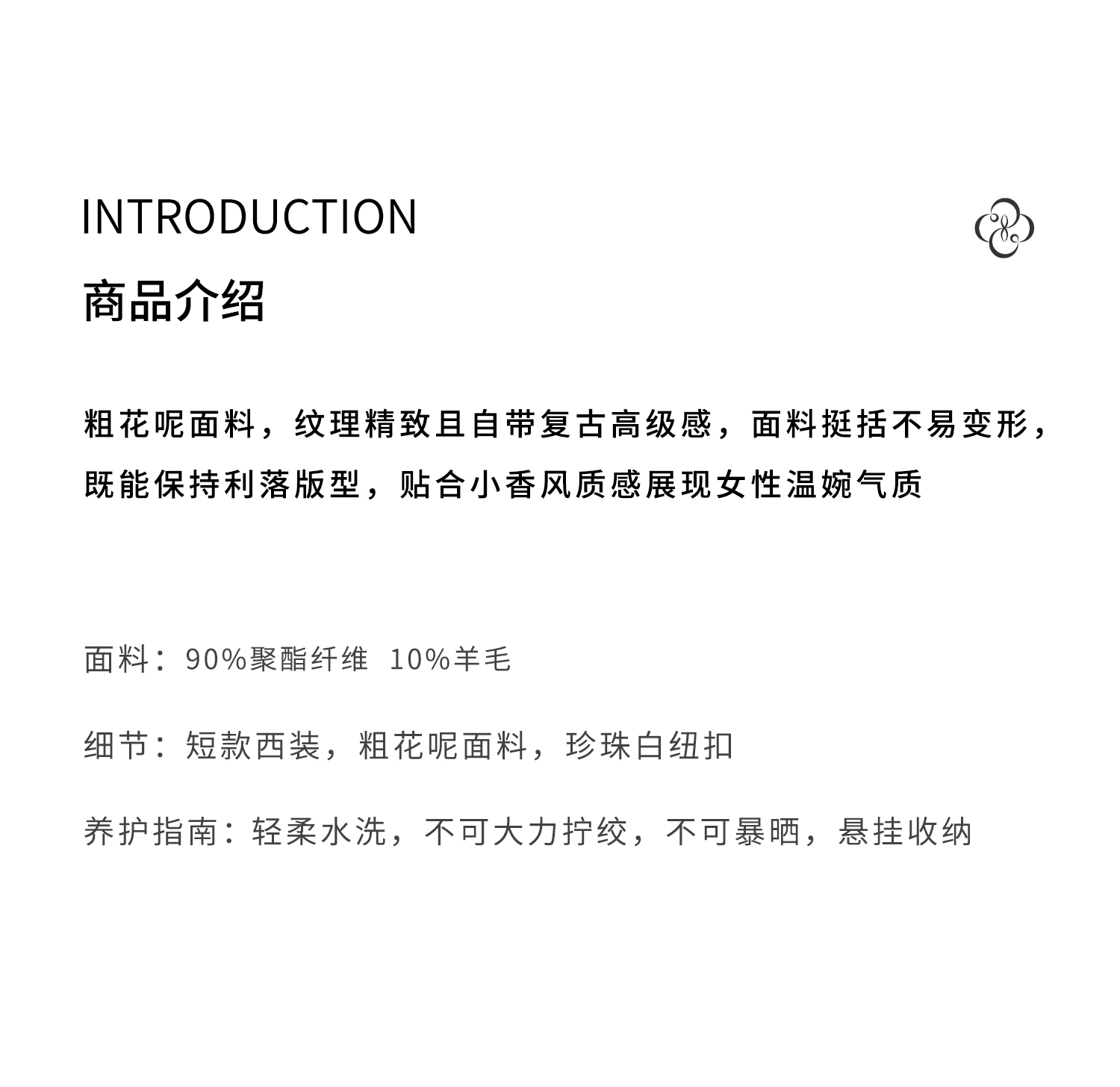 INTRODUCTION

商品介绍

粗花呢面料，纹理精致且自带复古高级感，面料挺括不易变形，既能保持利落版型，贴合小香风质感展现女性温婉气质

面料：90%聚酯纤维 10%羊毛

细节：短款西装，粗花呢面料，珍珠白纽扣

养护指南：轻柔水洗，不可大力拧绞，不可暴晒，悬挂收纳